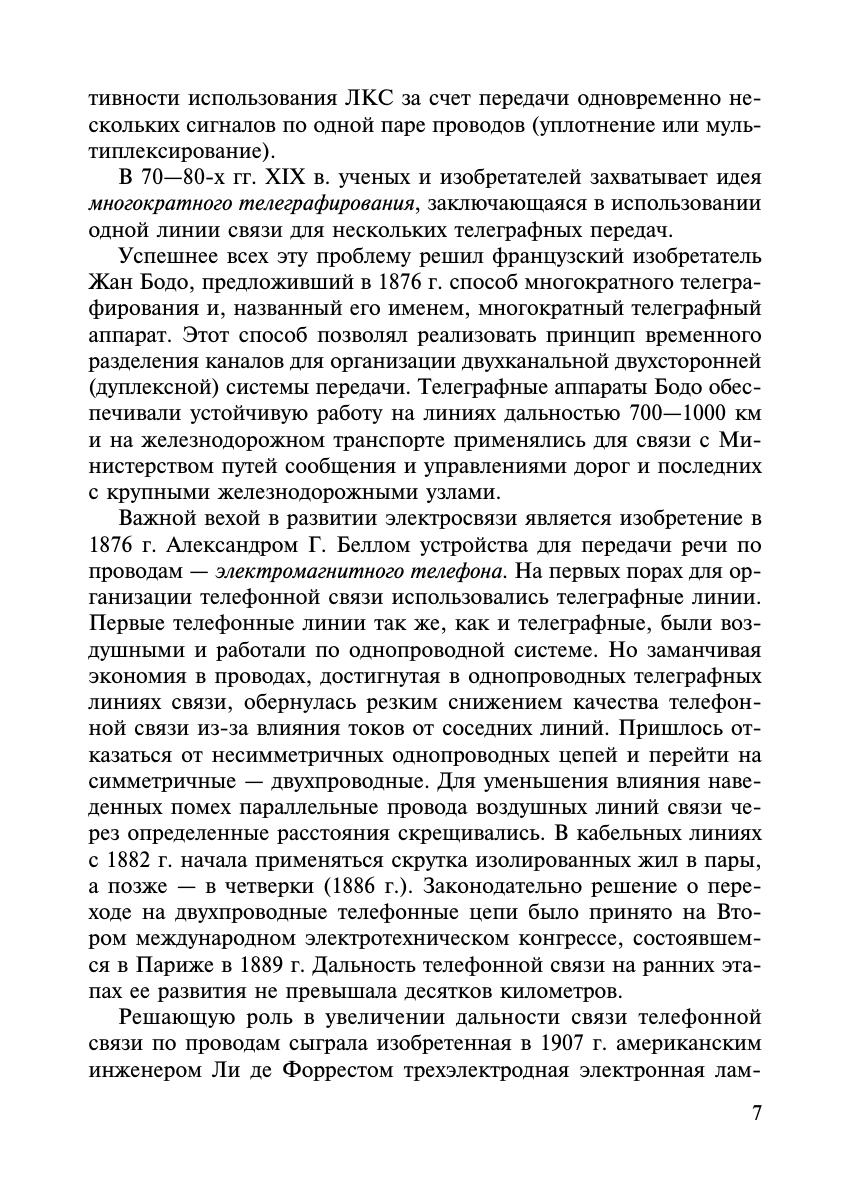 тивности использования ЛКС за счет передачи одновременно нескольких сигналов по одной паре проводов (уплотнение или мультиплексирование).

В 70—80-х гг. XIX в. ученых и изобретателей захватывает идея многократного телеграфирования, заключающаяся в использовании одной линии связи для нескольких телеграфных передач.

Успешнее всех эту проблему решил французский изобретатель Жан Бодо, предложивший в 1876 г. способ многократного телеграфирования и, названный его именем, многократный телеграфный аппарат. Этот способ позволял реализовать принцип временного разделения каналов для организации двухканальной двухсторонней (дуплексной) системы передачи. Телеграфные аппараты Бодо обеспечивали устойчивую работу на линиях дальностью 700—1000 км и на железнодорожном транспорте применялись для связи с Министерством путей сообщения и управлениями дорог и последних с крупными железнодорожными узлами.

Важной вехой в развитии электросвязи является изобретение в 1876 г. Александром Г. Беллом устройства для передачи речи по проводам — электромагнитного телефона. На первых порах для организации телефонной связи использовались телеграфные линии. Первые телефонные линии так же, как и телеграфные, были воздушными и работали по однопроводной системе. Но заманчивая экономия в проводах, достигнутая в однопроводных телеграфных линиях связи, обернулась резким снижением качества телефонной связи из-за влияния токов от соседних линий. Пришлось отказаться от несимметричных однопроводных цепей и перейти на симметричные — двухпроводные. Для уменьшения влияния наведенных помех параллельные провода воздушных линий связи через определенные расстояния скрещивались. В кабельных линиях с 1882 г. начала применяться скрутка изолированных жил в пары, а позже — в четверки (1886 г.). Законодательно решение о переходе на двухпроводные телефонные цепи было принято на Втором международном электротехническом конгрессе, состоявшемся в Париже в 1889 г. Дальность телефонной связи на ранних этапах ее развития не превышала десятков километров.

Решающую роль в увеличении дальности связи телефонной связи по проводам сыграла изобретенная в 1907 г. американским инженером Ли де Форрестом трехэлектродная электронная лам-

7